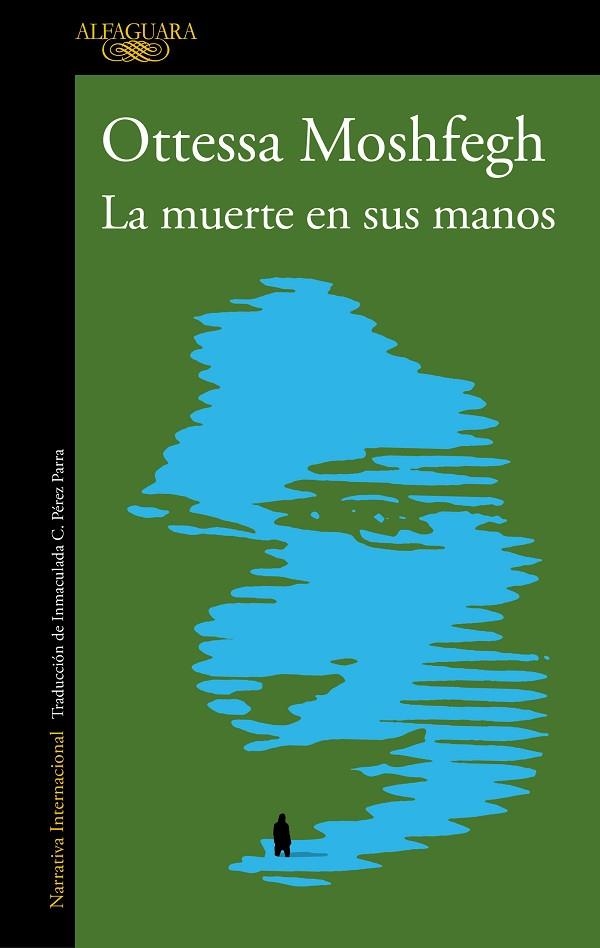 ALFAGUARA

Ottessa Moshfegh
La muerte en sus manos

Narrativa Internacional Traducción de Inmaculada C. Pérez Parra